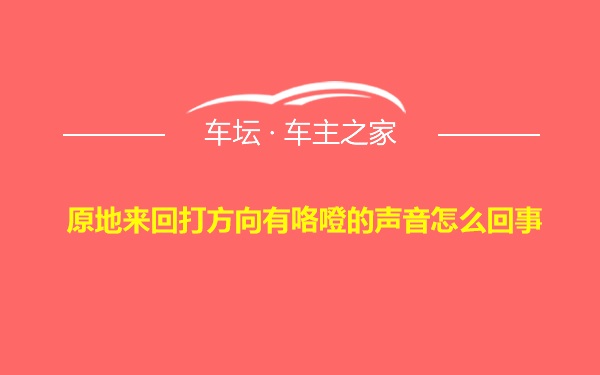 车坛 · 车主之家

原地来回打方向有咯噔的声音怎么回事